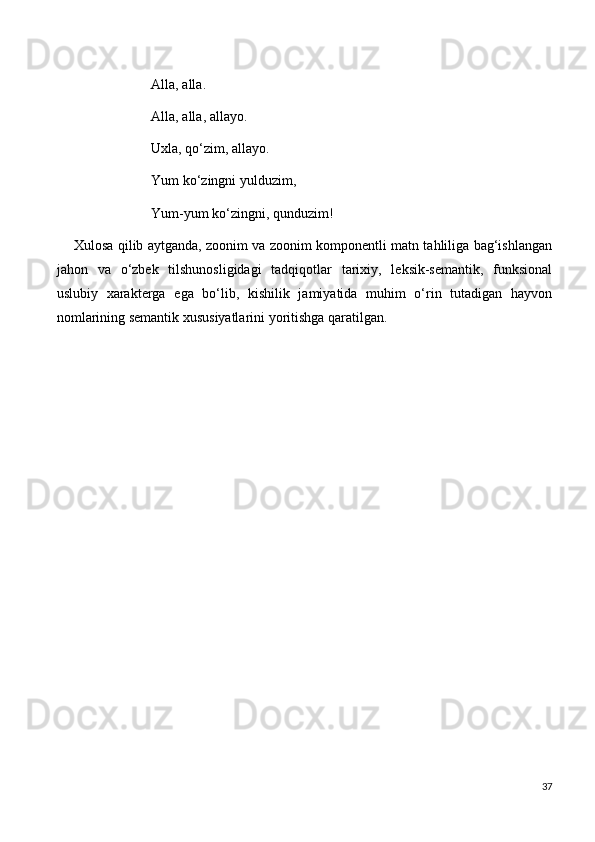 Docx.uz Docx.uz Docx.uz

Alla, alla.

Alla, alla, allayo.

Uxla, qo‘zim, allayo.

Yum ko‘zingni yulduzim,

Yum-yum ko‘zingni, qunduzim!

Xulosa qilib aytganda, zoonim va zoonim komponentli matn tahliliga bag‘ishlangan jahon va o‘zbek tilshunosligidagi tadqiqotlar tarixiy, leksik-semantik, funksional uslubiy xarakterga ega bo‘lib, kishilik jamiyatida muhim o‘rin tutadigan hayvon nomlarining semantik xususiyatlarini yoritishga qaratilgan.

Docx.uz Docx.uz Docx.uz

Docx.uz Docx.uz Docx.uz

Docx.uz Docx.uz Docx.uz

37